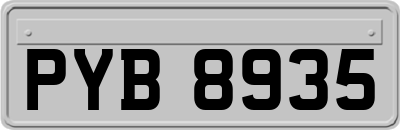 PYB 8935